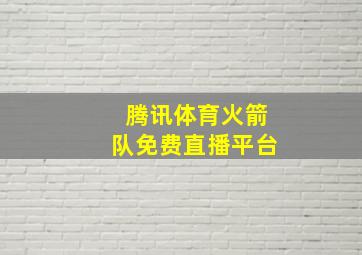 腾讯体育火箭队免费直播平台